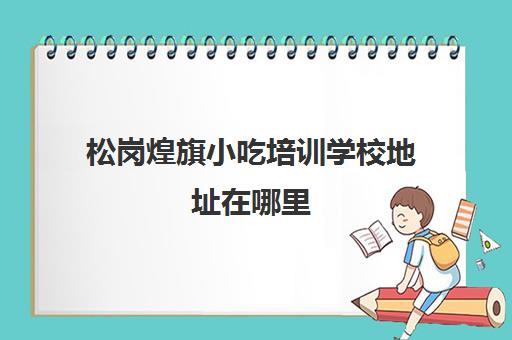 松岗煌旗小吃培训学校地址在哪里